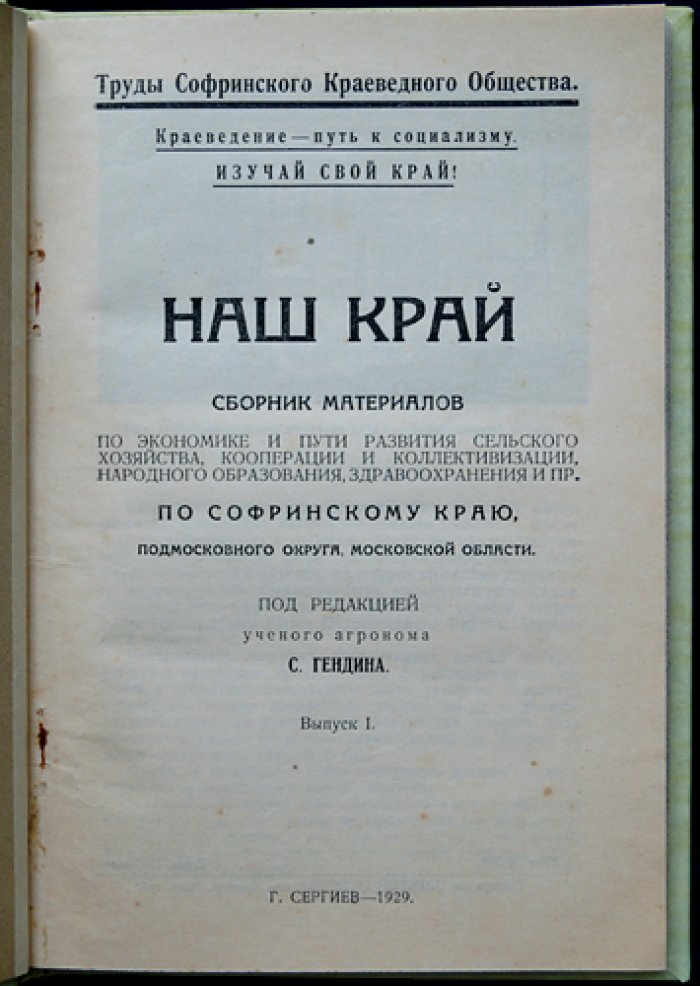 Труды Софринского Краеведного Общества.

Краеведение—путь к социализму.

ИЗУЧАЙ СВОЙ КРАЙ!

НАШ КРАЙ

СБОРНИК МАТЕРИАЛОВ

ПО ЭКОНОМИКЕ И ПУТИ РАЗВИТИЯ СЕЛЬСКОГО ХОЗЯЙСТВА, КООПЕРАЦИИ И КОЛЛЕКТИВИЗАЦИИ, НАРОДНОГО ОБРАЗОВАНИЯ, ЗДРАВООХРАНЕНИЯ И ПР.

ПО СОФРИНСКОМУ КРАЮ,

ПОДМОСКОВНОГО ОКРУГА, МОСКОВСКОЙ ОБЛАСТИ.

ПОД РЕДАКЦИЕЙ

ученого агронома

С. ГЕНДИНА.

Выпуск I.

Г. СЕРГИЕВ—1929.